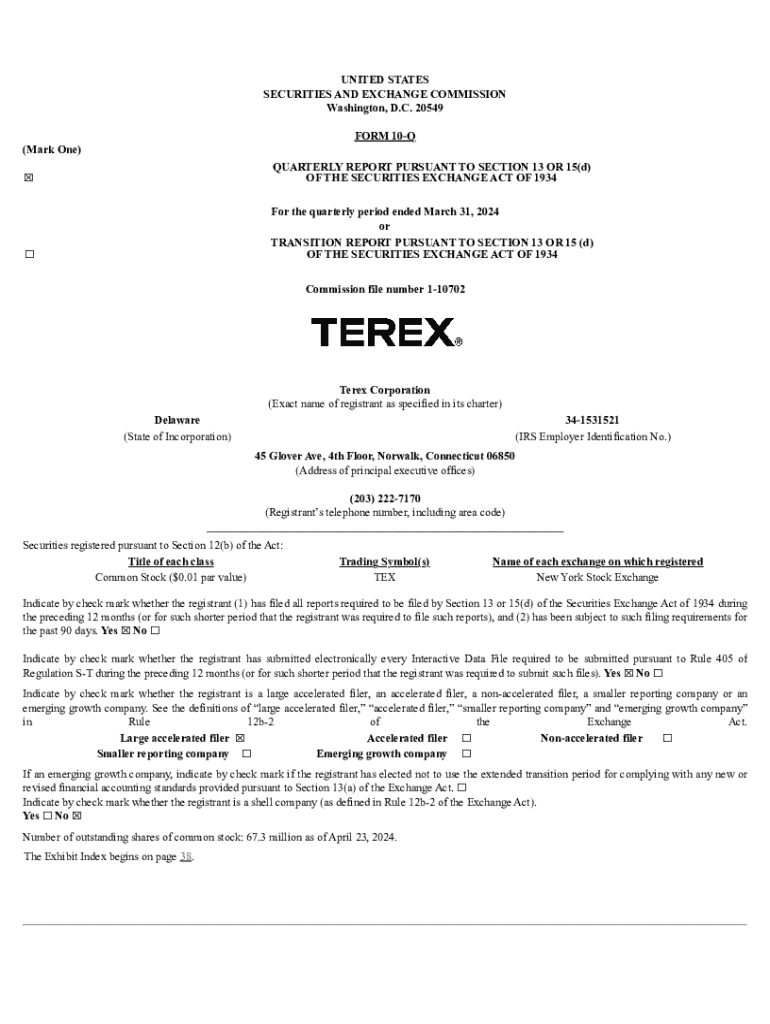 UNITED STATES
SECURITIES AND EXCHANGE COMMISSION
Washington, D.C. 20549

FORM 10-Q

(Mark One)

☒ QUARTERLY REPORT PURSUANT TO SECTION 13 OR 15(d) OF THE SECURITIES EXCHANGE ACT OF 1934

For the quarterly period ended March 31, 2024
or

☐ TRANSITION REPORT PURSUANT TO SECTION 13 OR 15 (d) OF THE SECURITIES EXCHANGE ACT OF 1934

Commission file number 1-10702

TEREX®

Terex Corporation
(Exact name of registrant as specified in its charter)

Delaware
(State of Incorporation)

34-1531521
(IRS Employer Identification No.)

45 Glover Ave, 4th Floor, Norwalk, Connecticut 06850
(Address of principal executive offices)

(203) 222-7170
(Registrant's telephone number, including area code)

Securities registered pursuant to Section 12(b) of the Act:

| Title of each class | Trading Symbol(s) | Name of each exchange on which registered |
|---|---|---|
| Common Stock ($0.01 par value) | TEX | New York Stock Exchange |

Indicate by check mark whether the registrant (1) has filed all reports required to be filed by Section 13 or 15(d) of the Securities Exchange Act of 1934 during the preceding 12 months (or for such shorter period that the registrant was required to file such reports), and (2) has been subject to such filing requirements for the past 90 days. Yes ☒ No ☐

Indicate by check mark whether the registrant has submitted electronically every Interactive Data File required to be submitted pursuant to Rule 405 of Regulation S-T during the preceding 12 months (or for such shorter period that the registrant was required to submit such files). Yes ☒ No ☐

Indicate by check mark whether the registrant is a large accelerated filer, an accelerated filer, a non-accelerated filer, a smaller reporting company or an emerging growth company. See the definitions of "large accelerated filer," "accelerated filer," "smaller reporting company" and "emerging growth company" in Rule 12b-2 of the Exchange Act.

Large accelerated filer ☒ Accelerated filer ☐ Non-accelerated filer ☐
Smaller reporting company ☐ Emerging growth company ☐

If an emerging growth company, indicate by check mark if the registrant has elected not to use the extended transition period for complying with any new or revised financial accounting standards provided pursuant to Section 13(a) of the Exchange Act. ☐
Indicate by check mark whether the registrant is a shell company (as defined in Rule 12b-2 of the Exchange Act).
Yes ☐ No ☒

Number of outstanding shares of common stock: 67.3 million as of April 23, 2024.

The Exhibit Index begins on page 38.